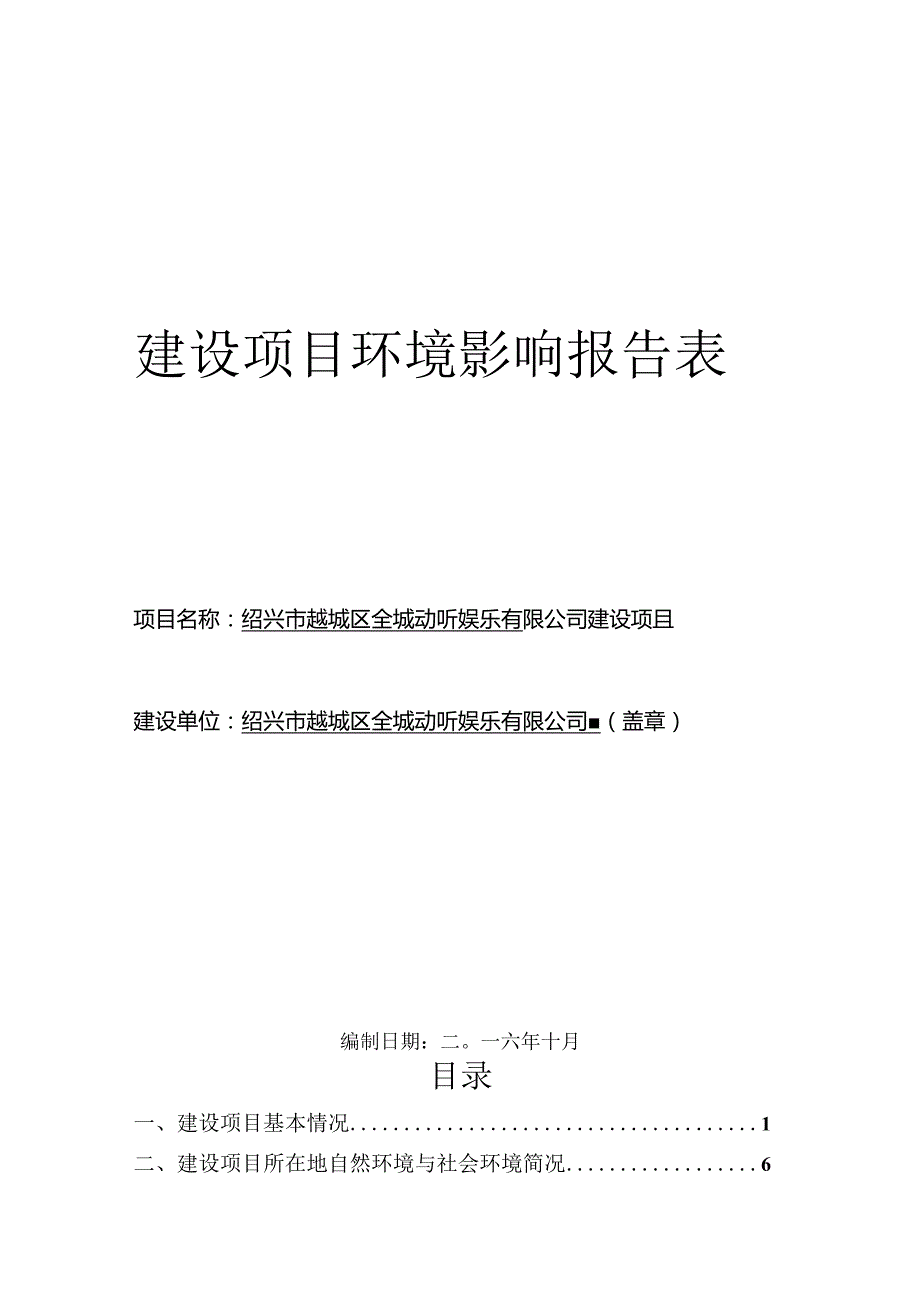 建设项目环境影响报告表

项目名称：绍兴市越城区全城动听娱乐有限公司建设项目

建设单位：绍兴市越城区全城动听娱乐有限公司■（盖章）

编制日期：二。一六年十月

目录

一、建设项目基本情况......................................1

二、建设项目所在地自然环境与社会环境简况..................6